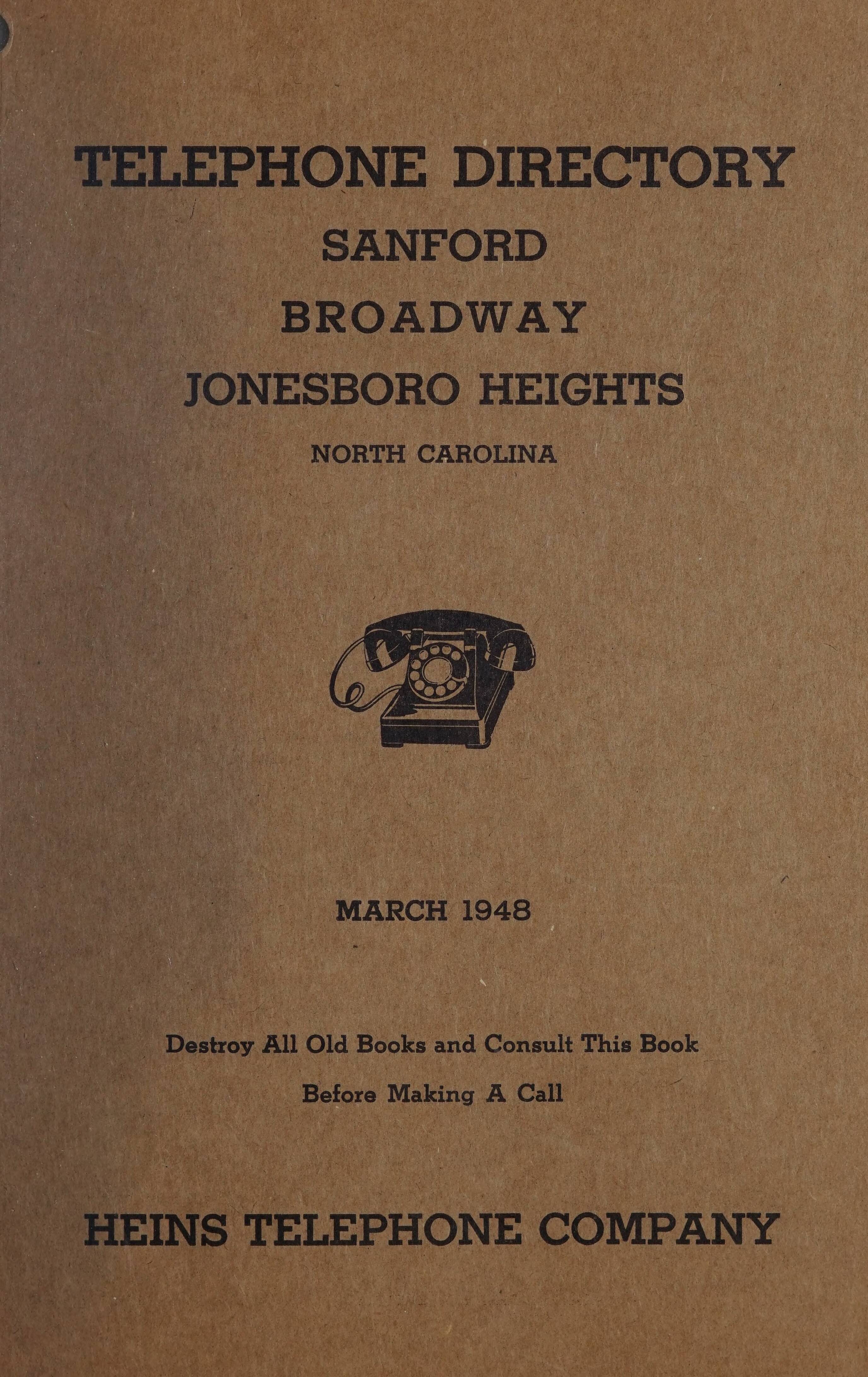 TELEPHONE DIRECTORY
SANFORD
BROADWAY
JONESBORO HEIGHTS
NORTH CAROLINA

MARCH 1948

Destroy All Old Books and Consult This Book
Before Making A Call

HEINS TELEPHONE COMPANY